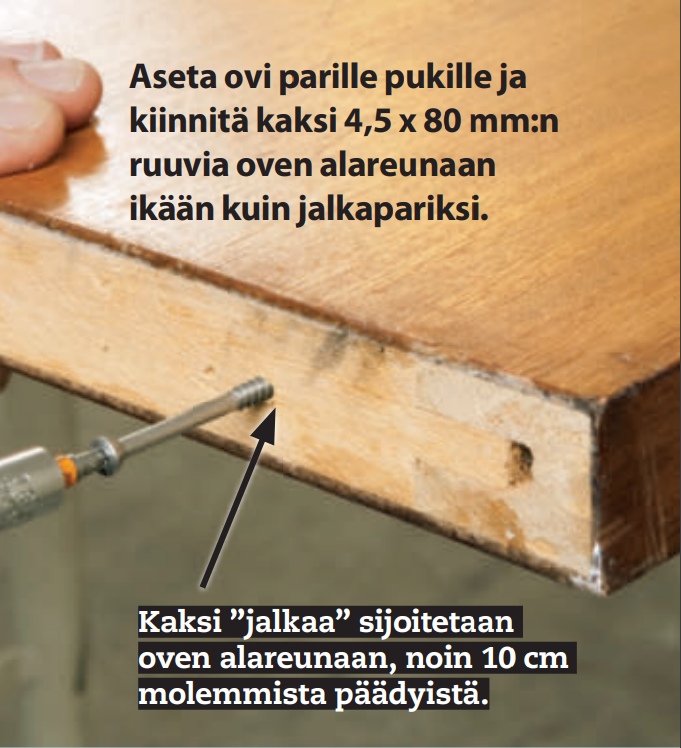 Aseta ovi parille pukille ja kiinnitä kaksi 4,5 x 80 mm:n ruuvia oven alareunaan ikään kuin jalkapariksi.

Kaksi "jalkaa" sijoitetaan oven alareunaan, noin 10 cm molemmista päädyistä.